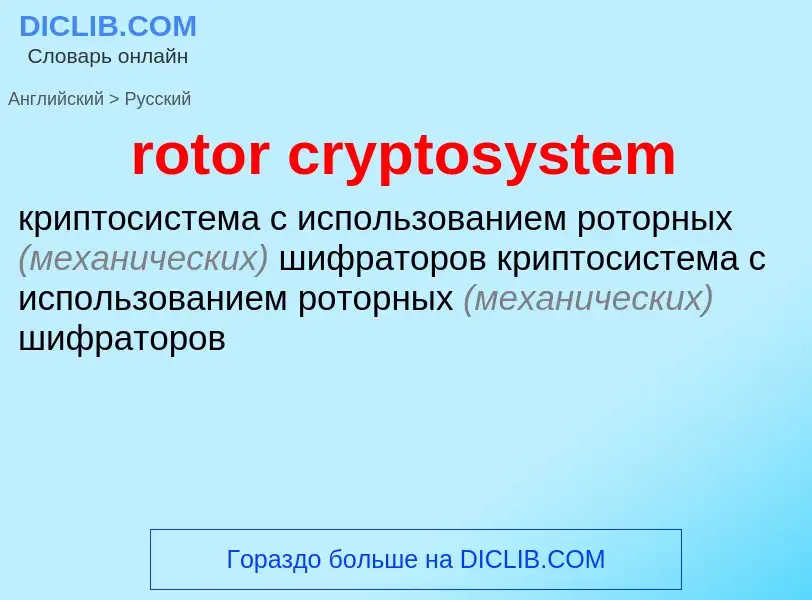 DICLIB.COM
Словарь онлайн

Английский > Русский

rotor cryptosystem

криптосистема с использованием роторных (механических) шифраторов криптосистема с использованием роторных (механических) шифраторов

Гораздо больше на DICLIB.COM